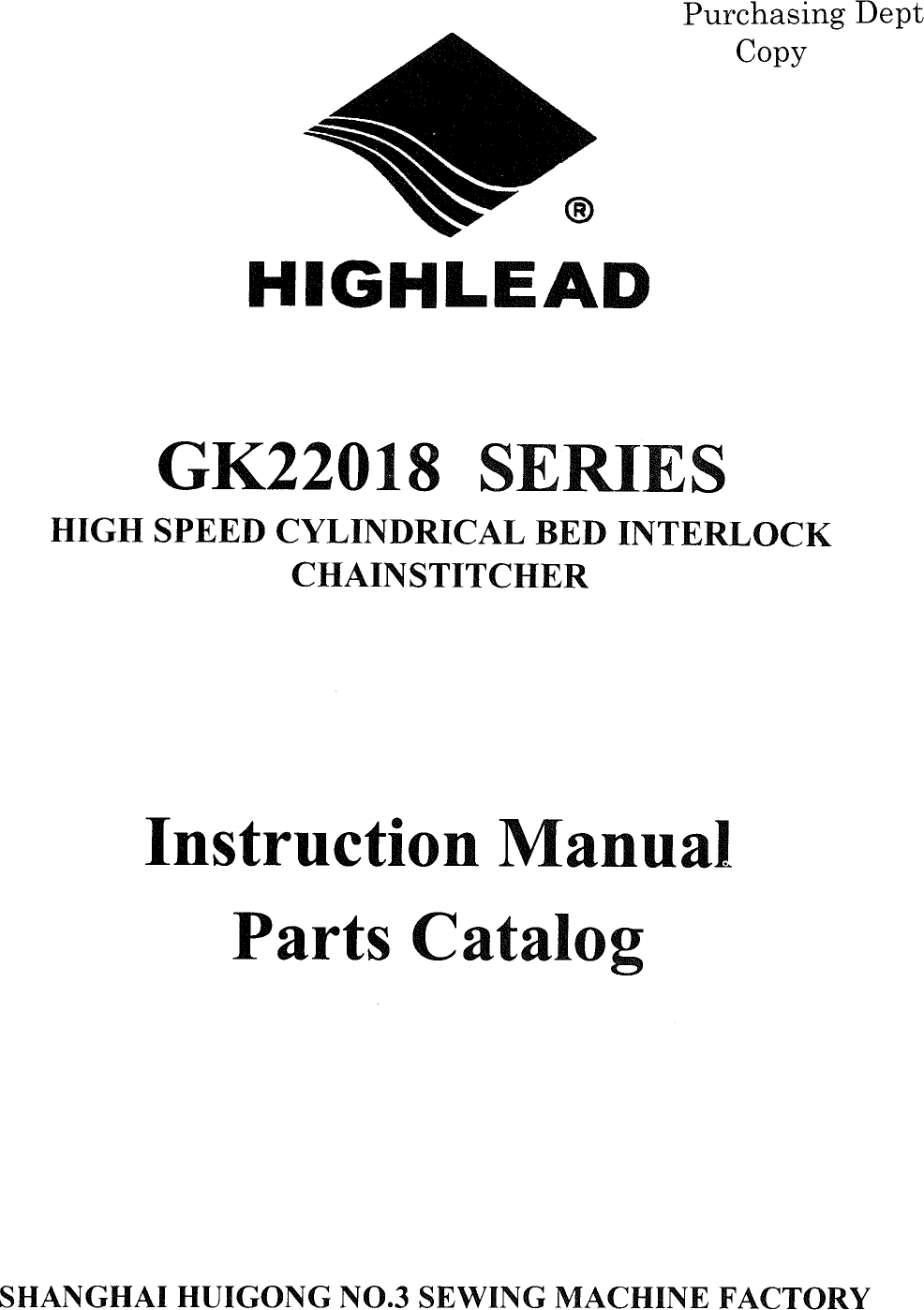 Purchasing Dept
Copy

®

HIGHLEAD

GK22018 SERIES

HIGH SPEED CYLINDRICAL BED INTERLOCK CHAINSTITCHER

Instruction Manual

Parts Catalog

SHANGHAI HUIGONG NO.3 SEWING MACHINE FACTORY